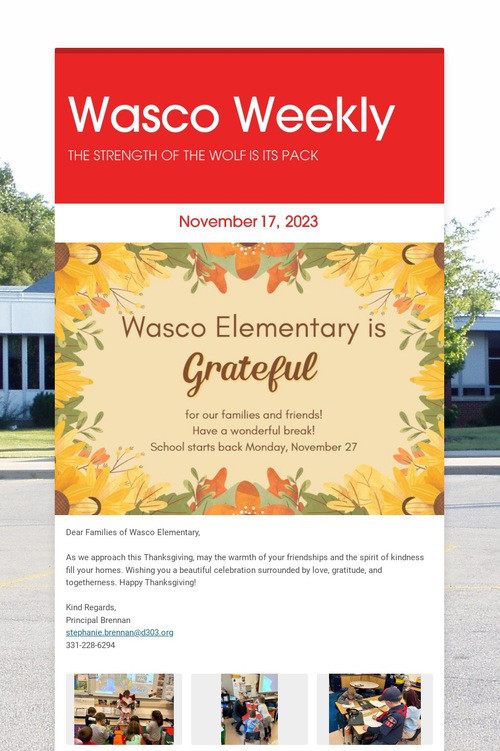 Wasco Weekly

THE STRENGTH OF THE WOLF IS ITS PACK

November 17, 2023

Wasco Elementary is

Grateful

for our families and friends!
Have a wonderful break!
School starts back Monday, November 27

Dear Families of Wasco Elementary,

As we approach this Thanksgiving, may the warmth of your friendships and the spirit of kindness fill your homes. Wishing you a beautiful celebration surrounded by love, gratitude, and togetherness. Happy Thanksgiving!

Kind Regards,
Principal Brennan
stephanie.brennan@d303.org
331-228-6294